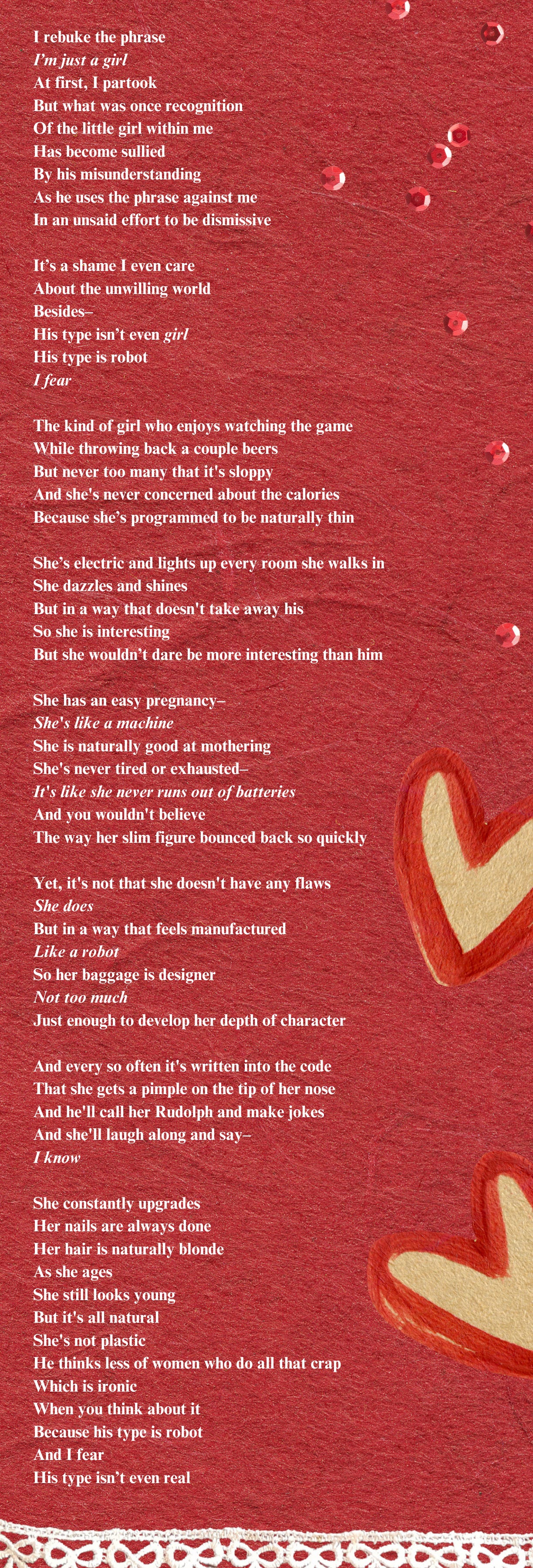 I rebuke the phrase
I'm just a girl
At first, I partook
But what was once recognition
Of the little girl within me
Has become sullied
By his misunderstanding
As he uses the phrase against me
In an unsaid effort to be dismissive

It's a shame I even care
About the unwilling world
Besides–
His type isn't even girl
His type is robot
I fear

The kind of girl who enjoys watching the game
While throwing back a couple beers
But never too many that it's sloppy
And she's never concerned about the calories
Because she's programmed to be naturally thin

She's electric and lights up every room she walks in
She dazzles and shines
But in a way that doesn't take away his
So she is interesting
But she wouldn't dare be more interesting than him

She has an easy pregnancy–
She's like a machine
She is naturally good at mothering
She's never tired or exhausted–
It's like she never runs out of batteries
And you wouldn't believe
The way her slim figure bounced back so quickly

Yet, it's not that she doesn't have any flaws
She does
But in a way that feels manufactured
Like a robot
So her baggage is designer
Not too much
Just enough to develop her depth of character

And every so often it's written into the code
That she gets a pimple on the tip of her nose
And he'll call her Rudolph and make jokes
And she'll laugh along and say–
I know

She constantly upgrades
Her nails are always done
Her hair is naturally blonde
As she ages
She still looks young
But it's all natural
She's not plastic
He thinks less of women who do all that crap
Which is ironic
When you think about it
Because his type is robot
And I fear
His type isn't even real